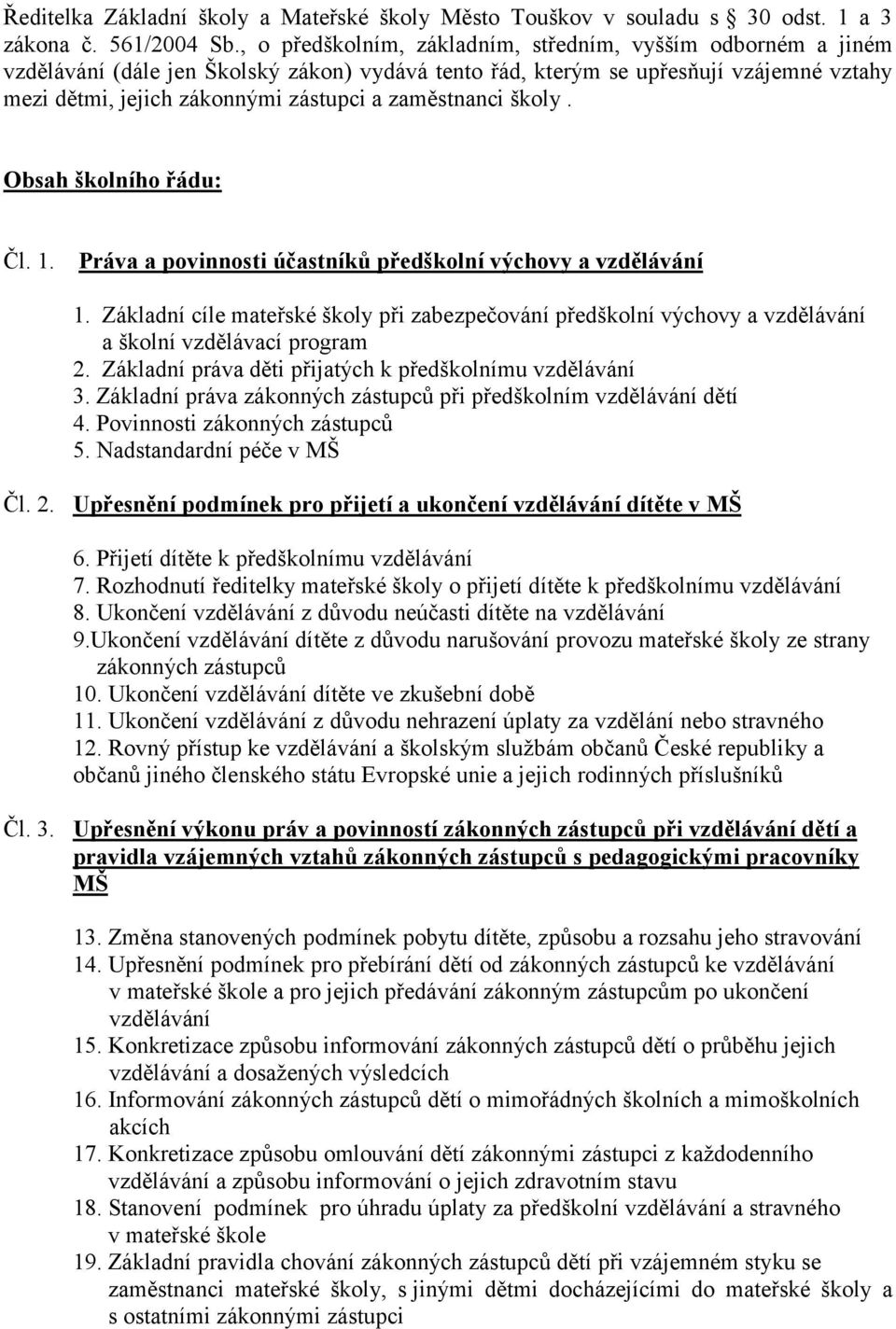 Ředitelka Základní školy a Mateřské školy Město Touškov v souladu s 30 odst. 1 a 3 zákona č. 561/2004 Sb., o předškolním, základním, středním, vyšším odborném a jiném vzdělávání (dále jen Školský zákon) vydává tento řád, kterým se upřesňují vzájemné vztahy mezi dětmi, jejich zákonnými zástupci a zaměstnanci školy .

Obsah školního řádu:

Čl. 1. Práva a povinnosti účastníků předškolní výchovy a vzdělávání

1. Základní cíle mateřské školy při zabezpečování předškolní výchovy a vzdělávání a školní vzdělávací program
2. Základní práva děti přijatých k předškolnímu vzdělávání
3. Základní práva zákonných zástupců při předškolním vzdělávání dětí
4. Povinnosti zákonných zástupců
5. Nadstandardní péče v MŠ

Čl. 2. Upřesnění podmínek pro přijetí a ukončení vzdělávání dítěte v MŠ

6. Přijetí dítěte k předškolnímu vzdělávání
7. Rozhodnutí ředitelky mateřské školy o přijetí dítěte k předškolnímu vzdělávání
8. Ukončení vzdělávání z důvodu neúčasti dítěte na vzdělávání
9.Ukončení vzdělávání dítěte z důvodu narušování provozu mateřské školy ze strany zákonných zástupců
10. Ukončení vzdělávání dítěte ve zkušební době
11. Ukončení vzdělávání z důvodu nehrazení úplaty za vzdělání nebo stravného
12. Rovný přístup ke vzdělávání a školským službám občanů České republiky a občanů jiného členského státu Evropské unie a jejich rodinných příslušníků

Čl. 3. Upřesnění výkonu práv a povinností zákonných zástupců při vzdělávání dětí a pravidla vzájemných vztahů zákonných zástupců s pedagogickými pracovníky MŠ

13. Změna stanovených podmínek pobytu dítěte, způsobu a rozsahu jeho stravování
14. Upřesnění podmínek pro přebírání dětí od zákonných zástupců ke vzdělávání v mateřské škole a pro jejich předávání zákonným zástupcům po ukončení vzdělávání
15. Konkretizace způsobu informování zákonných zástupců dětí o průběhu jejich vzdělávání a dosažených výsledcích
16. Informování zákonných zástupců dětí o mimořádných školních a mimoškolních akcích
17. Konkretizace způsobu omlouvání dětí zákonnými zástupci z každodenního vzdělávání a způsobu informování o jejich zdravotním stavu
18. Stanovení podmínek pro úhradu úplaty za předškolní vzdělávání a stravného v mateřské škole
19. Základní pravidla chování zákonných zástupců dětí při vzájemném styku se zaměstnanci mateřské školy, s jinými dětmi docházejícími do mateřské školy a s ostatními zákonnými zástupci